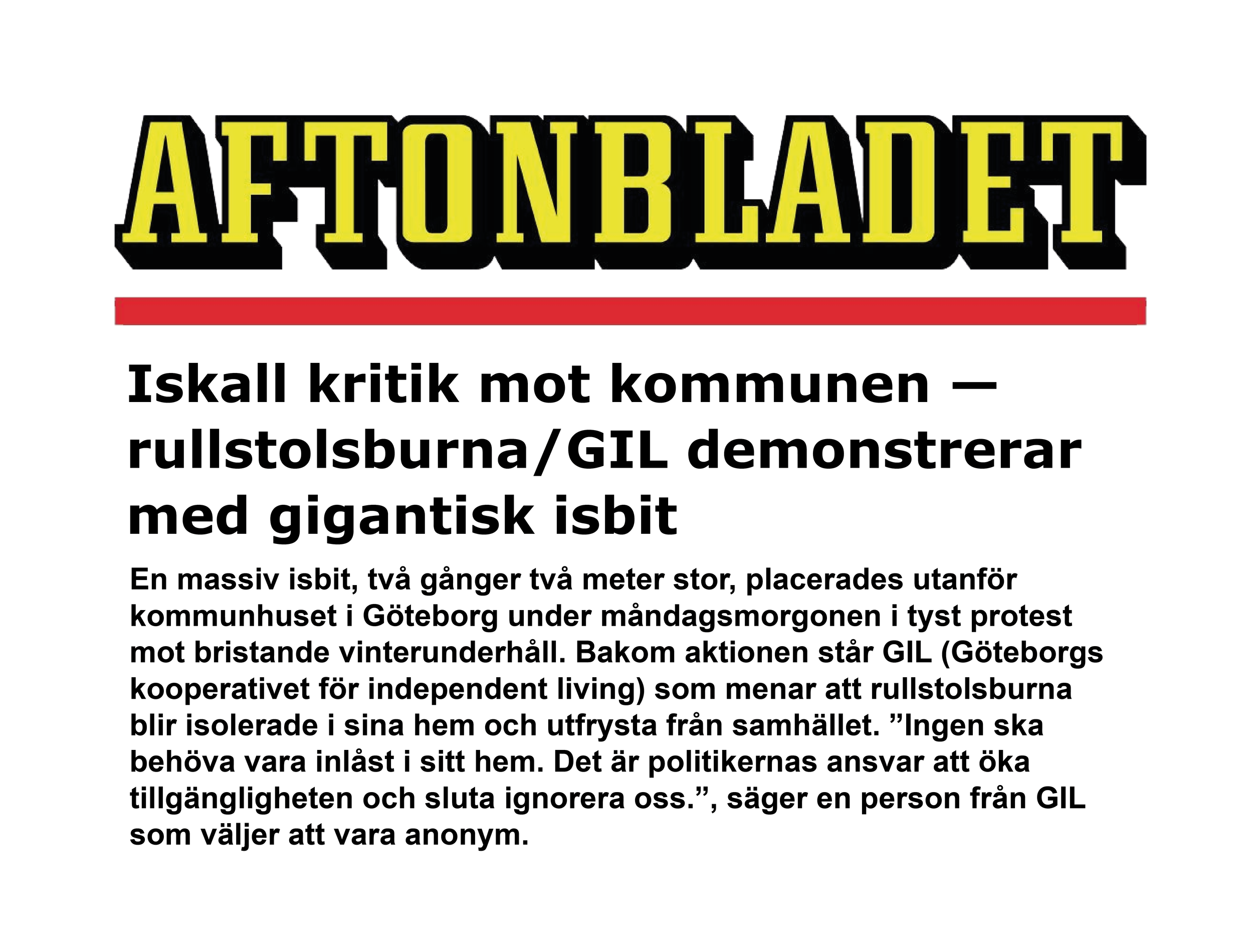 AFTONBLADET

Iskall kritik mot kommunen — rullstolsburna/GIL demonstrerar med gigantisk isbit

En massiv isbit, två gånger två meter stor, placerades utanför kommunhuset i Göteborg under måndagsmorgonen i tyst protest mot bristande vinterunderhåll. Bakom aktionen står GIL (Göteborgs kooperativet för independent living) som menar att rullstolsburna blir isolerade i sina hem och utfrysta från samhället. "Ingen ska behöva vara inlåst i sitt hem. Det är politikernas ansvar att öka tillgängligheten och sluta ignorera oss.", säger en person från GIL som väljer att vara anonym.